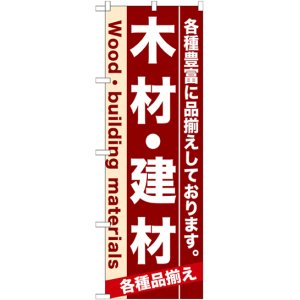 各種豊富に品揃えしております。

木材・建材

Wood・building materials

各種品揃え